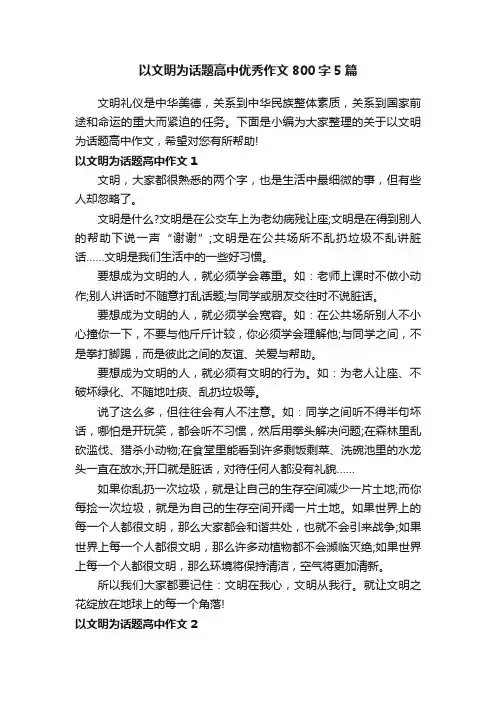 以文明为话题高中优秀作文 800 字 5 篇

文明礼仪是中华美德，关系到中华民族整体素质，关系到国家前途和命运的重大而紧迫的任务。下面是小编为大家整理的关于以文明为话题高中作文，希望对您有所帮助!

以文明为话题高中作文 1

文明，大家都很熟悉的两个字，也是生活中最细微的事，但有些人却忽略了。

文明是什么?文明是在公交车上为老幼病残让座;文明是在得到别人的帮助下说一声“谢谢”;文明是在公共场所不乱扔垃圾不乱讲脏话……文明是我们生活中的一些好习惯。

要想成为文明的人，就必须学会尊重。如：老师上课时不做小动作;别人讲话时不随意打乱话题;与同学或朋友交往时不说脏话。

要想成为文明的人，就必须学会宽容。如：在公共场所别人不小心撞你一下，不要与他斤斤计较，你必须学会理解他;与同学之间，不是拳打脚踢，而是彼此之间的友谊、关爱与帮助。

要想成为文明的人，就必须有文明的行为。如：为老人让座、不破坏绿化、不随地吐痰、乱扔垃圾等。

说了这么多，但往往会有人不注意。如：同学之间听不得半句坏话，哪怕是开玩笑，都会听不习惯，然后用拳头解决问题;在森林里乱砍滥伐、猎杀小动物;在食堂里能看到许多剩饭剩菜、洗碗池里的水龙头一直在放水;开口就是脏话，对待任何人都没有礼貌……

如果你乱扔一次垃圾，就是让自己的生存空间减少一片土地;而你每捡一次垃圾，就是为自己的生存空间开阔一片土地。如果世界上的每一个人都很文明，那么大家都会和谐共处，也就不会引来战争;如果世界上每一个人都很文明，那么许多动植物都不会濒临灭绝;如果世界上每一个人都很文明，那么环境将保持清洁，空气将更加清新。

所以我们大家都要记住：文明在我心，文明从我行。就让文明之花绽放在地球上的每一个角落!

以文明为话题高中作文 2